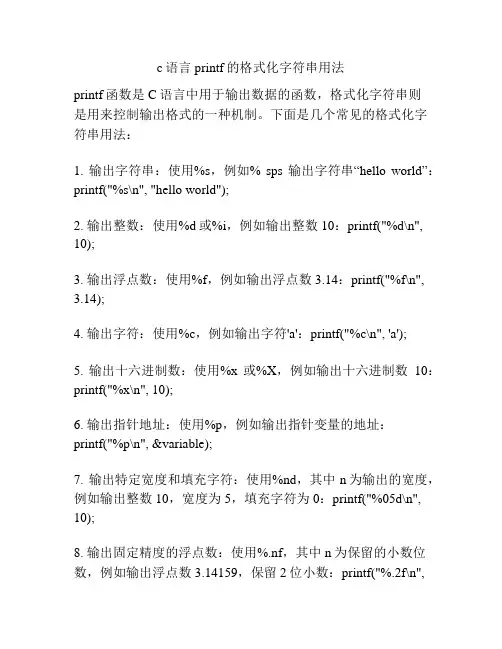 c 语言 printf 的格式化字符串用法

printf 函数是 C 语言中用于输出数据的函数，格式化字符串则是用来控制输出格式的一种机制。下面是几个常见的格式化字符串用法：

1. 输出字符串：使用%s，例如% sps 输出字符串“hello world”：printf("%s\n", "hello world");

2. 输出整数：使用%d 或%i，例如输出整数 10：printf("%d\n", 10);

3. 输出浮点数：使用%f，例如输出浮点数 3.14：printf("%f\n", 3.14);

4. 输出字符：使用%c，例如输出字符'a'：printf("%c\n", 'a');

5. 输出十六进制数：使用%x 或%X，例如输出十六进制数 10：printf("%x\n", 10);

6. 输出指针地址：使用%p，例如输出指针变量的地址：printf("%p\n", &variable);

7. 输出特定宽度和填充字符：使用%nd，其中 n 为输出的宽度，例如输出整数 10，宽度为 5，填充字符为 0：printf("%05d\n", 10);

8. 输出固定精度的浮点数：使用%.nf，其中 n 为保留的小数位数，例如输出浮点数 3.14159，保留 2 位小数：printf("%.2f\n",